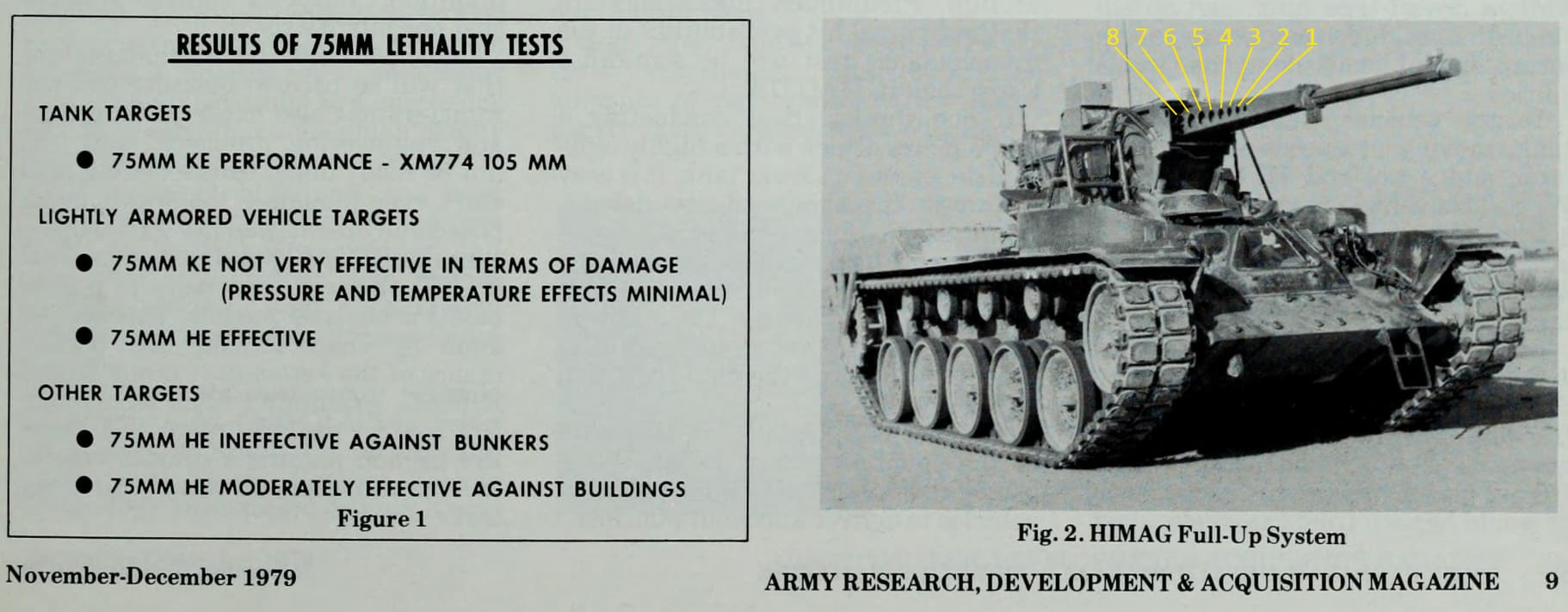 RESULTS OF 75MM LETHALITY TESTS

TANK TARGETS

● 75MM KE PERFORMANCE - XM774 105 MM

LIGHTLY ARMORED VEHICLE TARGETS

● 75MM KE NOT VERY EFFECTIVE IN TERMS OF DAMAGE (PRESSURE AND TEMPERATURE EFFECTS MINIMAL)

● 75MM HE EFFECTIVE

OTHER TARGETS

● 75MM HE INEFFECTIVE AGAINST BUNKERS

● 75MM HE MODERATELY EFFECTIVE AGAINST BUILDINGS

Figure 1

8 7 6 5 4 3 2 1

Fig. 2. HIMAG Full-Up System

November-December 1979

ARMY RESEARCH, DEVELOPMENT & ACQUISITION MAGAZINE 9